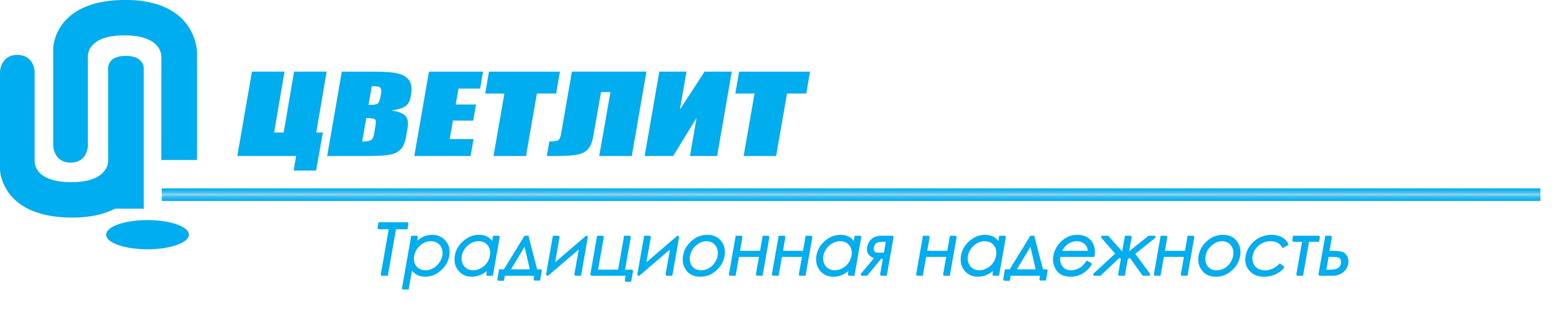 ЦВЕТЛИТ

Традиционная надежность